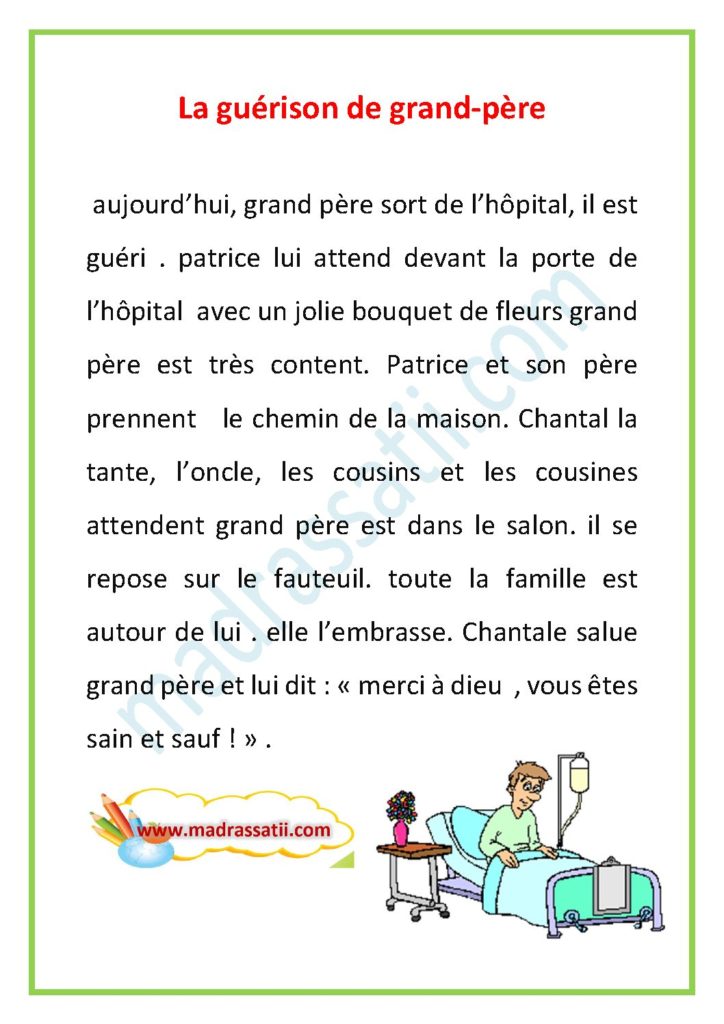 La guérison de grand-père

aujourd’hui, grand père sort de l’hôpital, il est guéri . patrice lui attend devant la porte de l’hôpital avec un jolie bouquet de fleurs grand père est très content. Patrice et son père prennent le chemin de la maison. Chantal la tante, l’oncle, les cousins et les cousines attendent grand père est dans le salon. il se repose sur le fauteuil. toute la famille est autour de lui . elle l’embrasse. Chantale salue grand père et lui dit : « merci à dieu , vous êtes sain et sauf ! » .

madrassatii.com

www.madrassatii.com